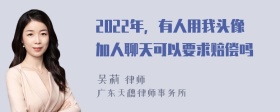 2022年，有人用我头像加人聊天可以要求赔偿吗

吴莉 律师
广东天穗律师事务所